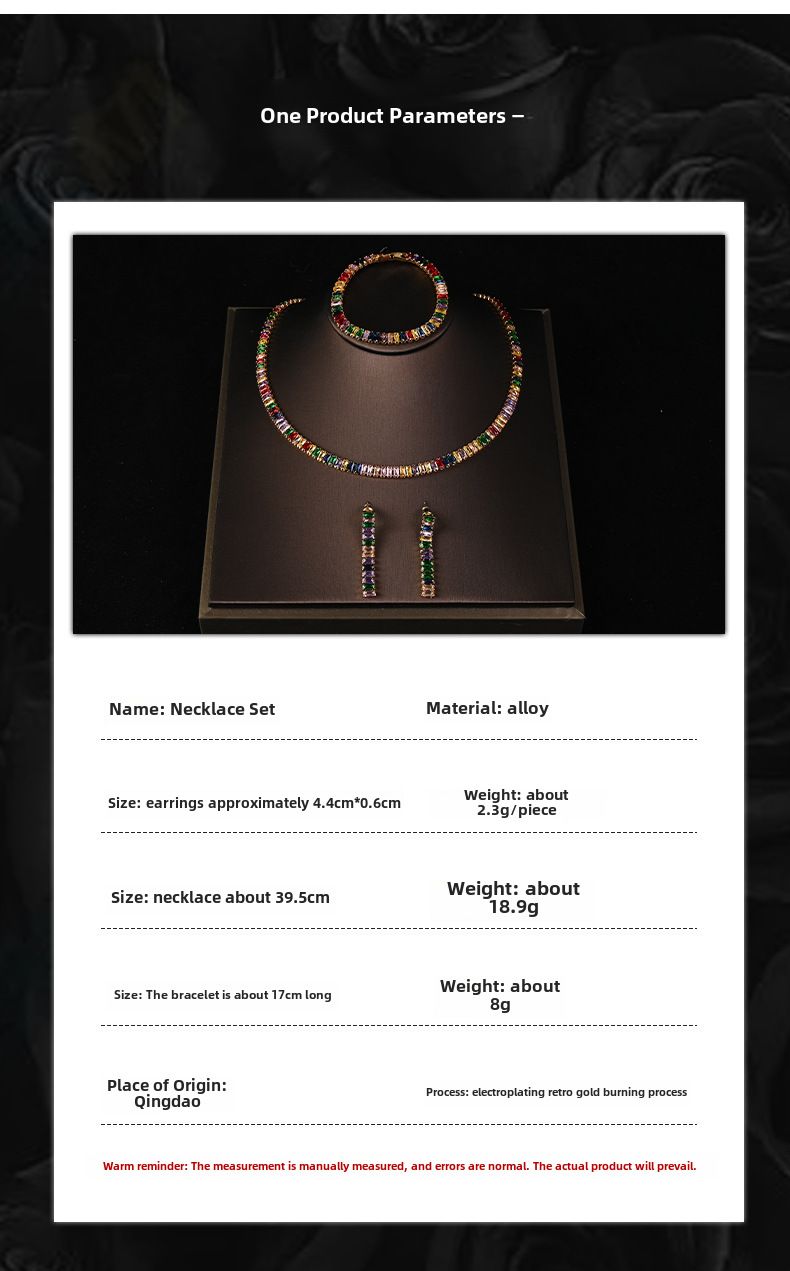 One Product Parameters –

Name: Necklace Set

Material: alloy

Size: earrings approximately 4.4cm*0.6cm

Weight: about 2.3g/piece

Size: necklace about 39.5cm

Weight: about 18.9g

Size: The bracelet is about 17cm long

Weight: about 8g

Place of Origin: Qingdao

Process: electroplating retro gold burning process

Warm reminder: The measurement is manually measured, and errors are normal. The actual product will prevail.